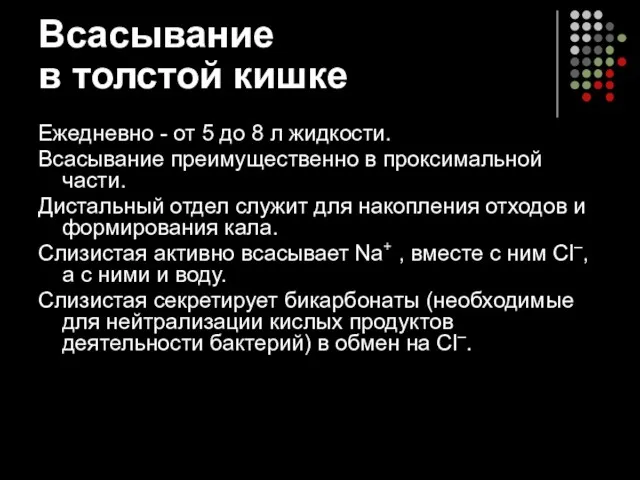 Всасывание
в толстой кишке

Ежедневно - от 5 до 8 л жидкости.

Всасывание преимущественно в проксимальной части.

Дистальный отдел служит для накопления отходов и формирования кала.

Слизистая активно всасывает $Na^+$ , вместе с ним $Cl^-$, а с ними и воду.

Слизистая секретирует бикарбонаты (необходимые для нейтрализации кислых продуктов деятельности бактерий) в обмен на $Cl^-$.